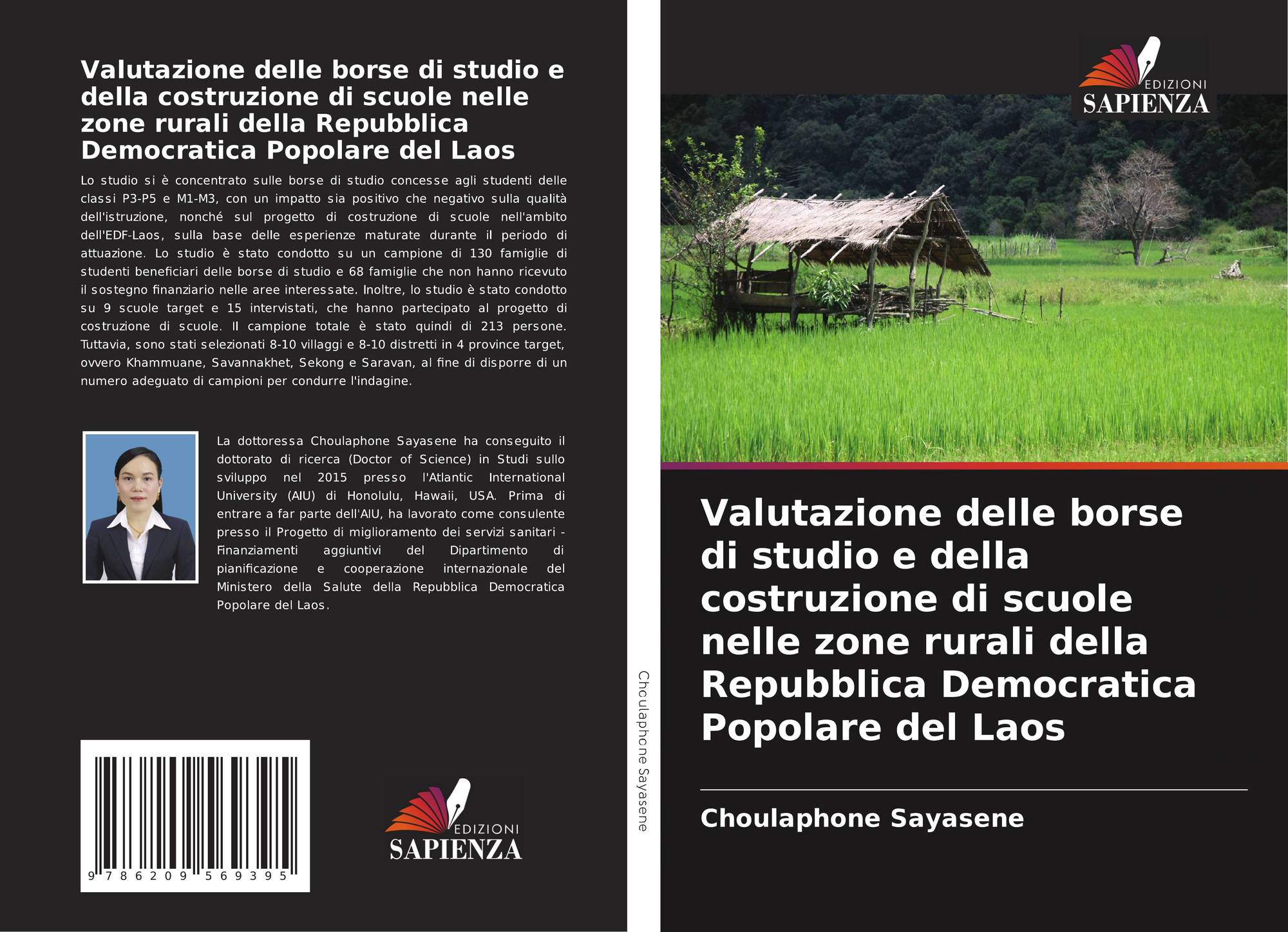 Valutazione delle borse di studio e della costruzione di scuole nelle zone rurali della Repubblica Democratica Popolare del Laos

Lo studio si è concentrato sulle borse di studio concesse agli studenti delle classi P3-P5 e M1-M3, con un impatto sia positivo che negativo sulla qualità dell'istruzione, nonché sul progetto di costruzione di scuole nell'ambito dell'EDF-Laos, sulla base delle esperienze maturate durante il periodo di attuazione. Lo studio è stato condotto su un campione di 130 famiglie di studenti beneficiari delle borse di studio e 68 famiglie che non hanno ricevuto il sostegno finanziario nelle aree interessate. Inoltre, lo studio è stato condotto su 9 scuole target e 15 intervistati, che hanno partecipato al progetto di costruzione di scuole. Il campione totale è stato quindi di 213 persone. Tuttavia, sono stati selezionati 8-10 villaggi e 8-10 distretti in 4 province target, ovvero Khammuane, Savannakhet, Sekong e Saravan, al fine di disporre di un numero adeguato di campioni per condurre l'indagine.

La dottoressa Choulaphone Sayasene ha conseguito il dottorato di ricerca (Doctor of Science) in Studi sullo sviluppo nel 2015 presso l'Atlantic International University (AIU) di Honolulu, Hawaii, USA. Prima di entrare a far parte dell'AIU, ha lavorato come consulente presso il Progetto di miglioramento dei servizi sanitari - Finanziamenti aggiuntivi del Dipartimento di pianificazione e cooperazione internazionale del Ministero della Salute della Repubblica Democratica Popolare del Laos.

9 786209 569395

EDIZIONI
SAPIENZA

Choulaphone Sayasene

EDIZIONI
SAPIENZA

Valutazione delle borse di studio e della costruzione di scuole nelle zone rurali della Repubblica Democratica Popolare del Laos

Choulaphone Sayasene